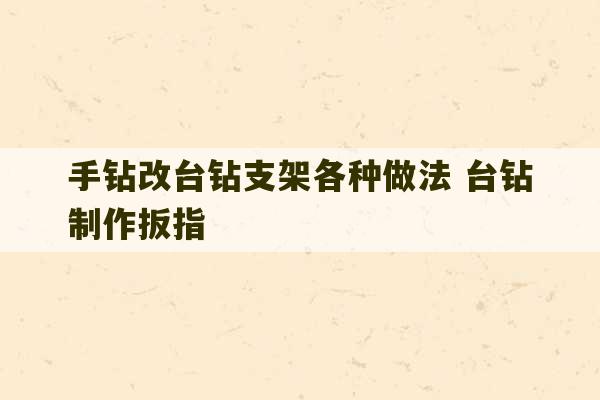 手钻改台钻支架各种做法 台钻制作扳指